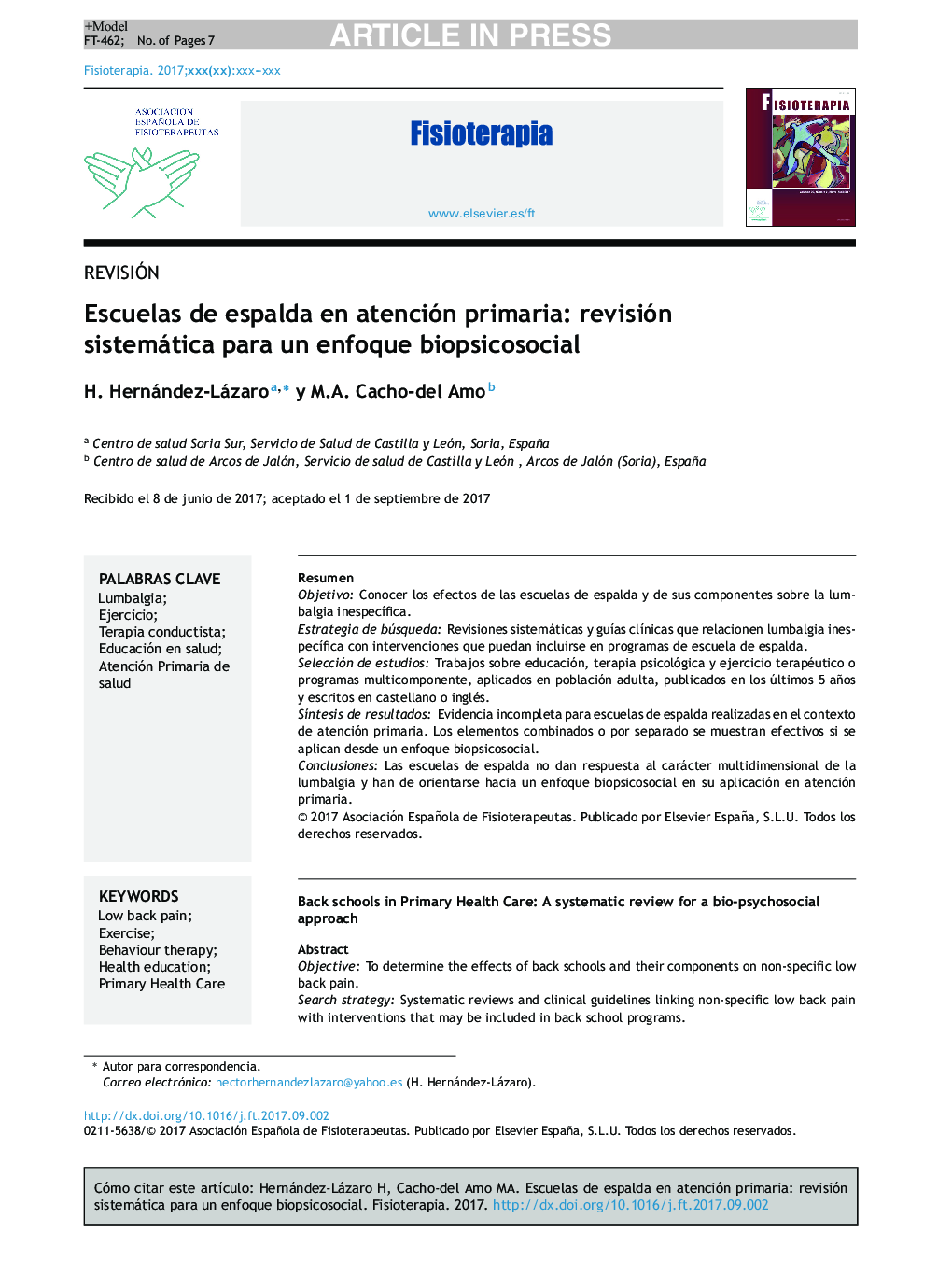 +Model
FT-462; No. of Pages 7

ARTICLE IN PRESS

Fisioterapia. 2017;xxx(xx):xxx-xxx

ASOCIACION ESPAÑOLA DE FISIOTERAPEUTAS

Fisioterapia

www.elsevier.es/ft

FISIOTERAPIA

REVISIÓN

Escuelas de espalda en atención primaria: revisión sistemática para un enfoque biopsicosocial

H. Hernández-Lázaro$^{a,*}$ y M.A. Cacho-del Amo$^{b}$

$^{a}$ Centro de salud Soria Sur, Servicio de Salud de Castilla y León, Soria, España
$^{b}$ Centro de salud de Arcos de Jalón, Servicio de salud de Castilla y León , Arcos de Jalón (Soria), España

Recibido el 8 de junio de 2017; aceptado el 1 de septiembre de 2017

PALABRAS CLAVE
Lumbalgia;
Ejercicio;
Terapia conductista;
Educación en salud;
Atención Primaria de salud

Resumen
Objetivo: Conocer los efectos de las escuelas de espalda y de sus componentes sobre la lumbalgia inespecífica.
Estrategia de búsqueda: Revisiones sistemáticas y guías clínicas que relacionen lumbalgia inespecífica con intervenciones que puedan incluirse en programas de escuela de espalda.
Selección de estudios: Trabajos sobre educación, terapia psicológica y ejercicio terapéutico o programas multicomponente, aplicados en población adulta, publicados en los últimos 5 años y escritos en castellano o inglés.
Síntesis de resultados: Evidencia incompleta para escuelas de espalda realizadas en el contexto de atención primaria. Los elementos combinados o por separado se muestran efectivos si se aplican desde un enfoque biopsicosocial.
Conclusiones: Las escuelas de espalda no dan respuesta al carácter multidimensional de la lumbalgia y han de orientarse hacia un enfoque biopsicosocial en su aplicación en atención primaria.
© 2017 Asociación Española de Fisioterapeutas. Publicado por Elsevier España, S.L.U. Todos los derechos reservados.

KEYWORDS
Low back pain;
Exercise;
Behaviour therapy;
Health education;
Primary Health Care

Back schools in Primary Health Care: A systematic review for a bio-psychosocial approach

Abstract
Objective: To determine the effects of back schools and their components on non-specific low back pain.
Search strategy: Systematic reviews and clinical guidelines linking non-specific low back pain with interventions that may be included in back school programs.

* Autor para correspondencia.
Correo electrónico: hectorhernandezlazaro@yahoo.es (H. Hernández-Lázaro).

http://dx.doi.org/10.1016/j.ft.2017.09.002
0211-5638/© 2017 Asociación Española de Fisioterapeutas. Publicado por Elsevier España, S.L.U. Todos los derechos reservados.

Cómo citar este artículo: Hernández-Lázaro H, Cacho-del Amo MA. Escuelas de espalda en atención primaria: revisión sistemática para un enfoque biopsicosocial. Fisioterapia. 2017. http://dx.doi.org/10.1016/j.ft.2017.09.002